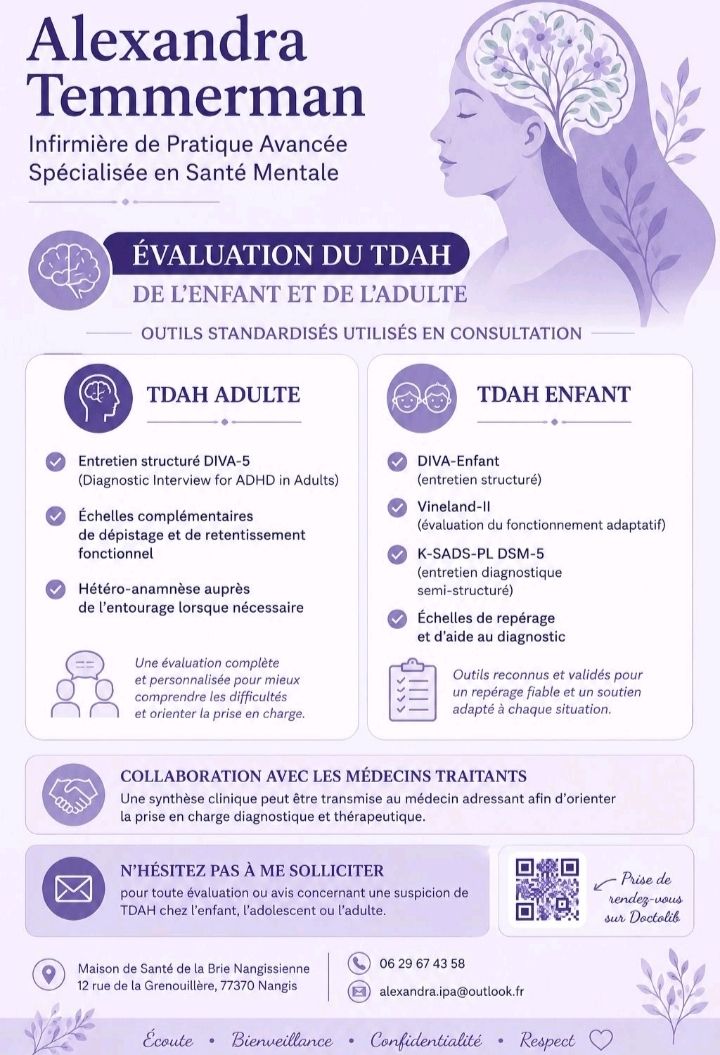 Alexandra Temmerman

Infirmière de Pratique Avancée
Spécialisée en Santé Mentale

ÉVALUATION DU TDAH
DE L'ENFANT ET DE L'ADULTE

OUTILS STANDARDISÉS UTILISÉS EN CONSULTATION

TDAH ADULTE

Entretien structuré DIVA-5
(Diagnostic Interview for ADHD in Adults)

Échelles complémentaires de dépistage et de retentissement fonctionnel

Hétéro-anamnèse auprès de l'entourage lorsque nécessaire

Une évaluation complète et personnalisée pour mieux comprendre les difficultés et orienter la prise en charge.

TDAH ENFANT

DIVA-Enfant
(entretien structuré)

Vineland-II
(évaluation du fonctionnement adaptatif)

K-SADS-PL DSM-5
(entretien diagnostique semi-structuré)

Échelles de repérage et d'aide au diagnostic

Outils reconnus et validés pour un repérage fiable et un soutien adapté à chaque situation.

COLLABORATION AVEC LES MÉDECINS TRAITANTS
Une synthèse clinique peut être transmise au médecin adressant afin d'orienter la prise en charge diagnostique et thérapeutique.

N'HÉSITEZ PAS À ME SOLLICITER
pour toute évaluation ou avis concernant une suspicion de TDAH chez l'enfant, l'adolescent ou l'adulte.

Prise de rendez-vous sur Doctolib

Maison de Santé de la Brie Nangissienne
12 rue de la Grenouillère, 77370 Nangis

06 29 67 43 58
alexandra.ipa@outlook.fr

Écoute • Bienveillance • Confidentialité • Respect